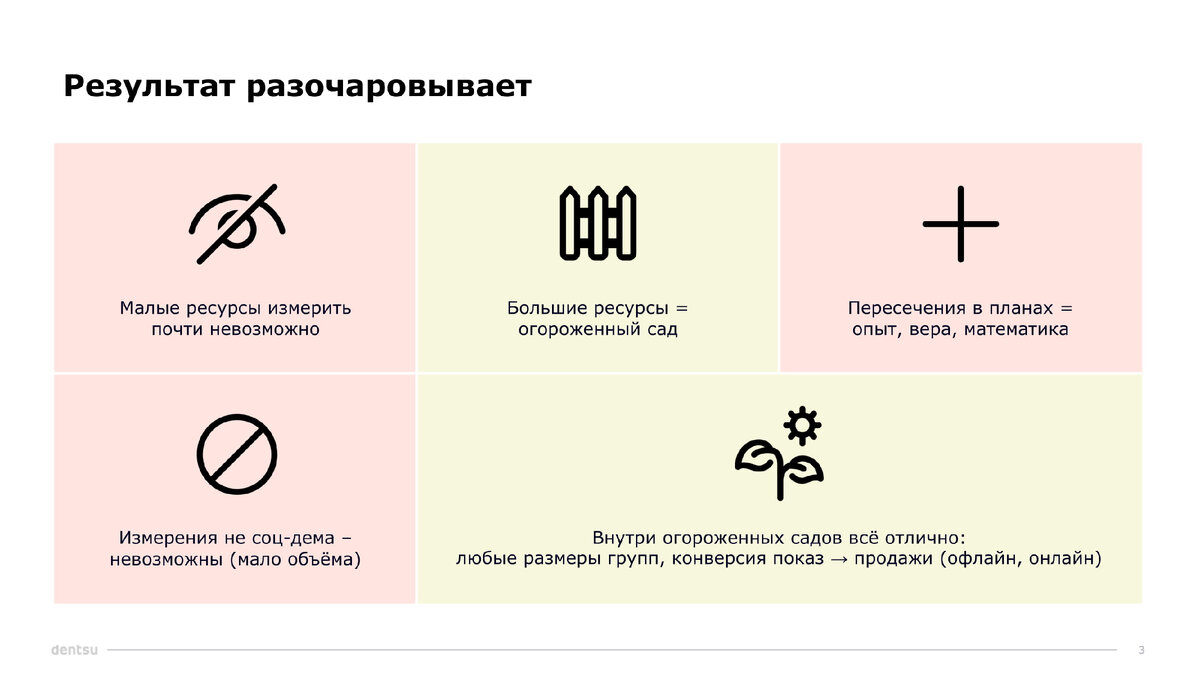 Результат разочаровывает

Малые ресурсы измерить почти невозможно

Большие ресурсы = огороженный сад

Пересечения в планах = опыт, вера, математика

Измерения не соц-дема – невозможны (мало объёма)

Внутри огороженных садов всё отлично:
любые размеры групп, конверсия показ → продажи (офлайн, онлайн)

dentsu

3